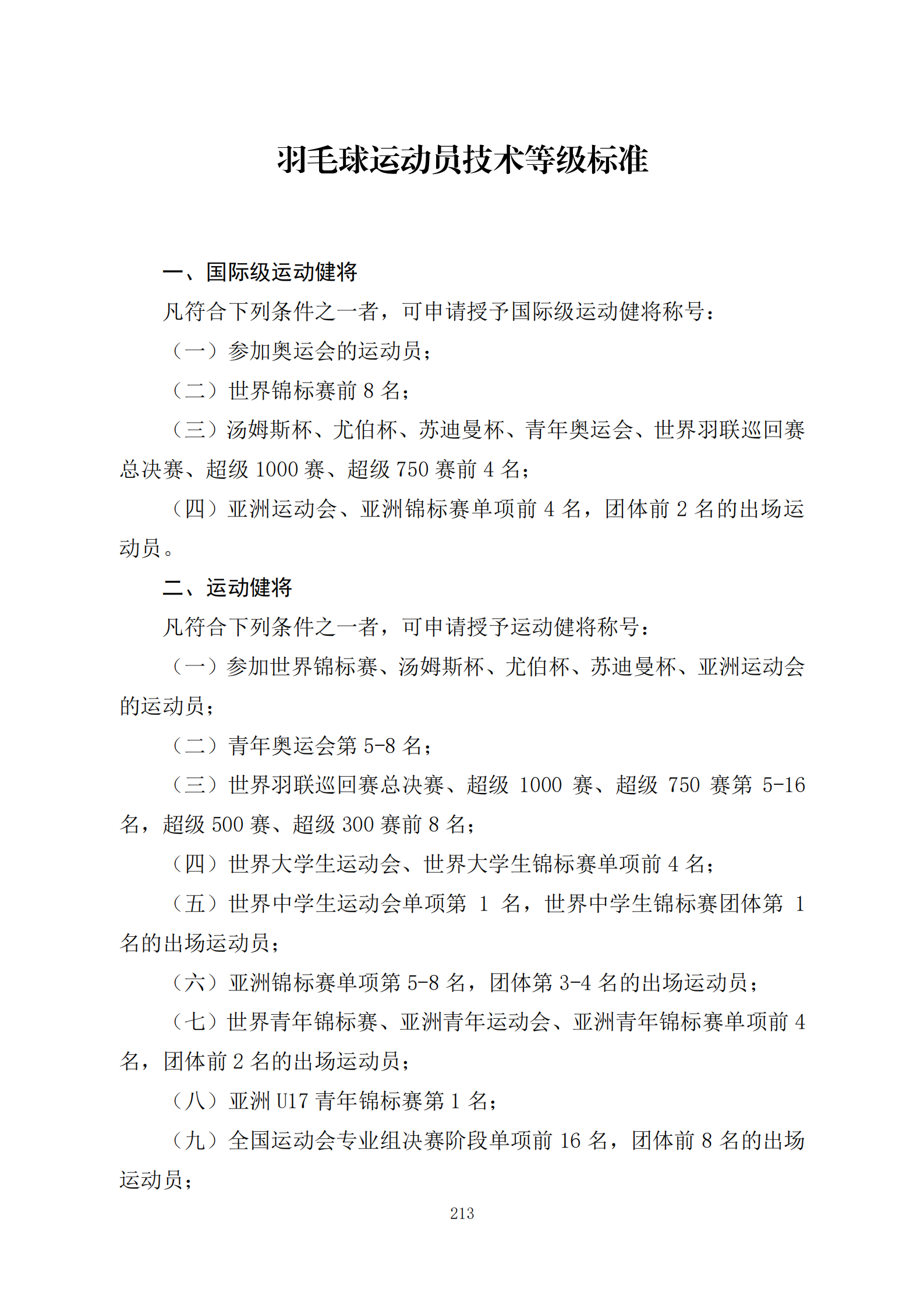 羽毛球运动员技术等级标准

一、国际级运动健将

凡符合下列条件之一者，可申请授予国际级运动健将称号：

（一）参加奥运会的运动员；

（二）世界锦标赛前 8 名；

（三）汤姆斯杯、尤伯杯、苏迪曼杯、青年奥运会、世界羽联巡回赛总决赛、超级 1000 赛、超级 750 赛前 4 名；

（四）亚洲运动会、亚洲锦标赛单项前 4 名，团体前 2 名的出场运动员。

二、运动健将

凡符合下列条件之一者，可申请授予运动健将称号：

（一）参加世界锦标赛、汤姆斯杯、尤伯杯、苏迪曼杯、亚洲运动会的运动员；

（二）青年奥运会第 5-8 名；

（三）世界羽联巡回赛总决赛、超级 1000 赛、超级 750 赛第 5-16 名，超级 500 赛、超级 300 赛前 8 名；

（四）世界大学生运动会、世界大学生锦标赛单项前 4 名；

（五）世界中学生运动会单项第 1 名，世界中学生锦标赛团体第 1 名的出场运动员；

（六）亚洲锦标赛单项第 5-8 名，团体第 3-4 名的出场运动员；

（七）世界青年锦标赛、亚洲青年运动会、亚洲青年锦标赛单项前 4 名，团体前 2 名的出场运动员；

（八）亚洲 U17 青年锦标赛第 1 名；

（九）全国运动会专业组决赛阶段单项前 16 名，团体前 8 名的出场运动员；

213